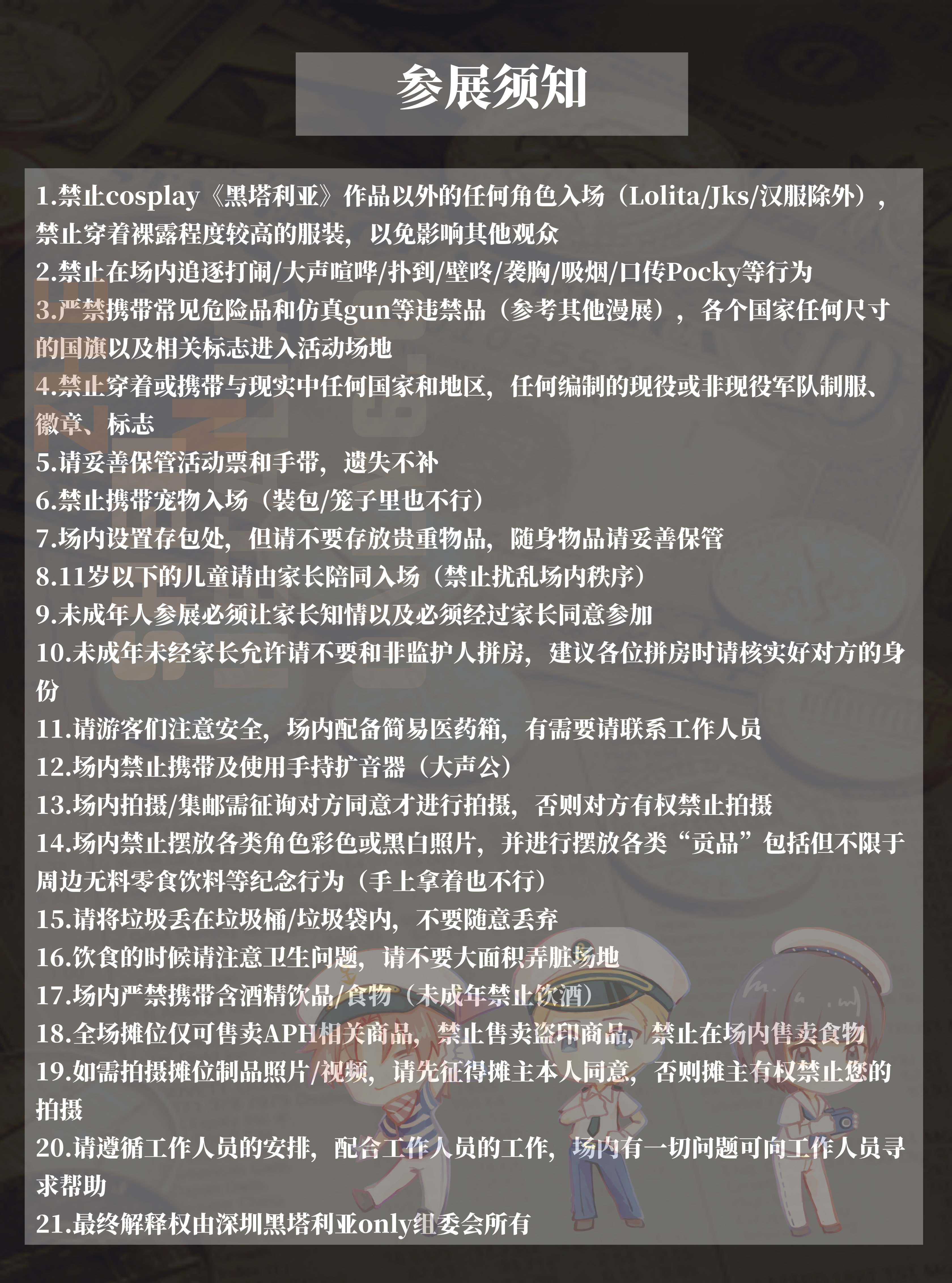 参展须知

1.禁止cosplay《黑塔利亚》作品以外的任何角色入场（Lolita/Jks/汉服除外），禁止穿着裸露程度较高的服装，以免影响其他观众
2.禁止在场内追逐打闹/大声喧哗/扑到/壁咚/袭胸/吸烟/口传Pocky等行为
3.严禁携带常见危险品和仿真gun等违禁品（参考其他漫展），各个国家任何尺寸的国旗以及相关标志进入活动场地
4.禁止穿着或携带与现实中任何国家和地区，任何编制的现役或非现役军队制服、徽章、标志
5.请妥善保管活动票和手带，遗失不补
6.禁止携带宠物入场（装包/笼子里也不行）
7.场内设置存包处，但请不要存放贵重物品，随身物品请妥善保管
8.11岁以下的儿童请由家长陪同入场（禁止扰乱场内秩序）
9.未成年人参展必须让家长知情以及必须经过家长同意参加
10.未成年未经家长允许请不要和非监护人拼房，建议各位拼房时请核实好对方的身份
11.请游客们注意安全，场内配备简易医药箱，有需要请联系工作人员
12.场内禁止携带及使用手持扩音器（大声公）
13.场内拍摄/集邮需征询对方同意才进行拍摄，否则对方有权禁止拍摄
14.场内禁止摆放各类角色彩色或黑白照片，并进行摆放各类“贡品”包括但不限于周边无料零食饮料等纪念行为（手上拿着也不行）
15.请将垃圾丢在垃圾桶/垃圾袋内，不要随意丢弃
16.饮食的时候请注意卫生问题，请不要大面积弄脏场地
17.场内严禁携带含酒精饮品/食物（未成年禁止饮酒）
18.全场摊位仅可售卖APH相关商品，禁止售卖盗印商品，禁止在场内售卖食物
19.如需拍摄摊位制品照片/视频，请先征得摊主本人同意，否则摊主有权禁止您的拍摄
20.请遵循工作人员的安排，配合工作人员的工作，场内有一切问题可向工作人员寻求帮助
21.最终解释权由深圳黑塔利亚only组委会所有